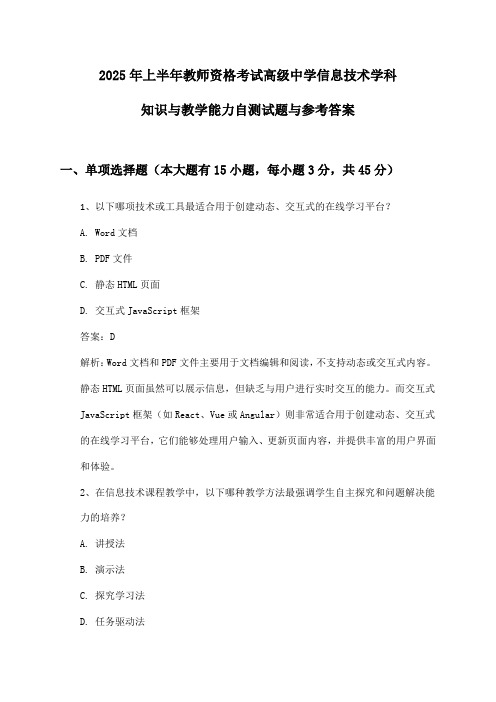 2025年上半年教师资格考试高级中学信息技术学科

知识与教学能力自测试题与参考答案

一、单项选择题（本大题有15小题，每小题3分，共45分）

1、以下哪项技术或工具最适合用于创建动态、交互式的在线学习平台？

A. Word文档

B. PDF文件

C. 静态HTML页面

D. 交互式JavaScript框架

答案：D

解析：Word文档和PDF文件主要用于文档编辑和阅读，不支持动态或交互式内容。静态HTML页面虽然可以展示信息，但缺乏与用户进行实时交互的能力。而交互式JavaScript框架（如React、Vue或Angular）则非常适合用于创建动态、交互式的在线学习平台，它们能够处理用户输入、更新页面内容，并提供丰富的用户界面和体验。

2、在信息技术课程教学中，以下哪种教学方法最强调学生自主探究和问题解决能力的培养？

A. 讲授法

B. 演示法

C. 探究学习法

D. 任务驱动法